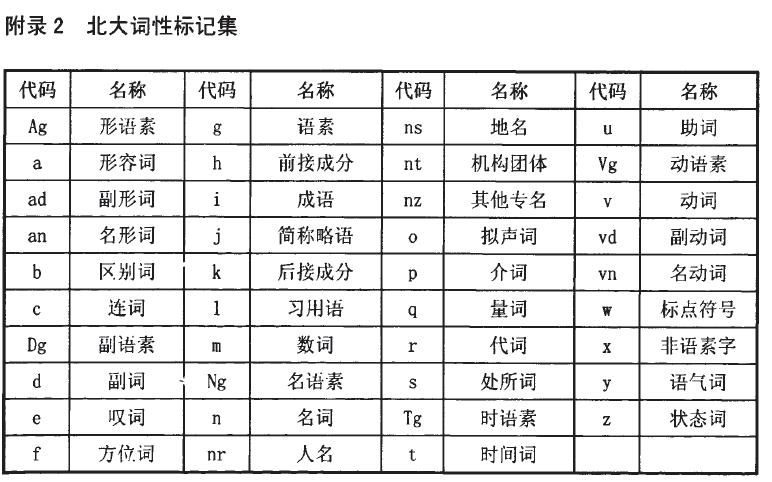 附录 2　北大词性标记集

| 代码 | 名称 | 代码 | 名称 | 代码 | 名称 | 代码 | 名称 |
|---|---|---|---|---|---|---|---|
| Ag | 形语素 | g | 语素 | ns | 地名 | u | 助词 |
| a | 形容词 | h | 前接成分 | nt | 机构团体 | Vg | 动语素 |
| ad | 副形词 | i | 成语 | nz | 其他专名 | v | 动词 |
| an | 名形词 | j | 简称略语 | o | 拟声词 | vd | 副动词 |
| b | 区别词 | k | 后接成分 | p | 介词 | vn | 名动词 |
| c | 连词 | l | 习用语 | q | 量词 | w | 标点符号 |
| Dg | 副语素 | m | 数词 | r | 代词 | x | 非语素字 |
| d | 副词 | Ng | 名语素 | s | 处所词 | y | 语气词 |
| e | 叹词 | n | 名词 | Tg | 时语素 | z | 状态词 |
| f | 方位词 | nr | 人名 | t | 时间词 | | |